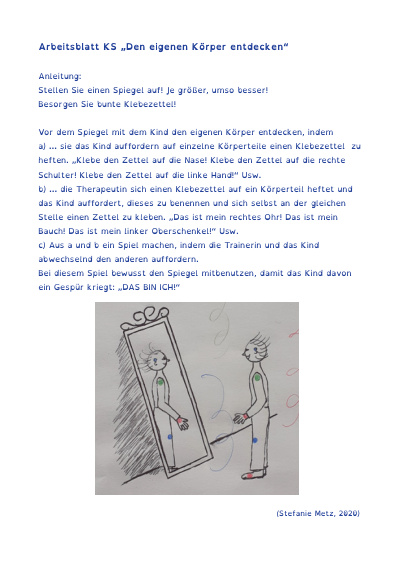 Arbeitsblatt KS „Den eigenen Körper entdecken“

Anleitung:
Stellen Sie einen Spiegel auf! Je größer, umso besser!
Besorgen Sie bunte Klebezettel!

Vor dem Spiegel mit dem Kind den eigenen Körper entdecken, indem
a) ... sie das Kind auffordern auf einzelne Körperteile einen Klebezettel zu heften. „Klebe den Zettel auf die Nase! Klebe den Zettel auf die rechte Schulter! Klebe den Zettel auf die linke Hand!“ Usw.
b) ... die Therapeutin sich einen Klebezettel auf ein Körperteil heftet und das Kind auffordert, dieses zu benennen und sich selbst an der gleichen Stelle einen Zettel zu kleben. „Das ist mein rechtes Ohr! Das ist mein Bauch! Das ist mein linker Oberschenkel!“ Usw.
c) Aus a und b ein Spiel machen, indem die Trainerin und das Kind abwechselnd den anderen auffordern.
Bei diesem Spiel bewusst den Spiegel mitbenutzen, damit das Kind davon ein Gespür kriegt: „DAS BIN ICH!“

(Stefanie Metz, 2020)